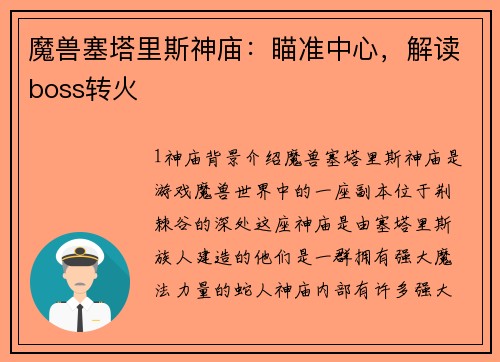 魔兽塞塔里斯神庙：瞄准中心，解读boss转火

1神庙背景介绍魔兽塞塔里斯神庙是游戏魔兽世界中的一座副本位于荆棘谷的深处这座神庙是由塞塔里斯族人建造的他们是一群拥有强大魔法力量的蛇人神庙内部有许多强大